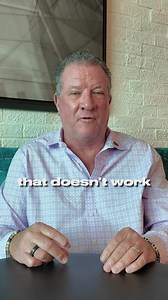 that doesn't work